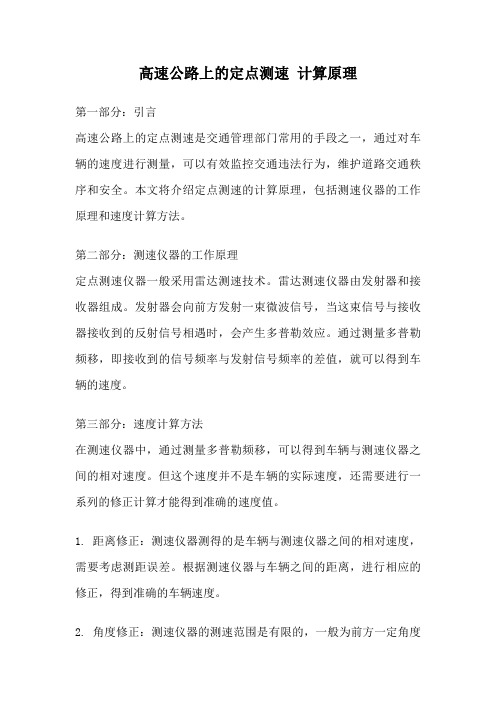 高速公路上的定点测速 计算原理

第一部分：引言

高速公路上的定点测速是交通管理部门常用的手段之一，通过对车辆的速度进行测量，可以有效监控交通违法行为，维护道路交通秩序和安全。本文将介绍定点测速的计算原理，包括测速仪器的工作原理和速度计算方法。

第二部分：测速仪器的工作原理

定点测速仪器一般采用雷达测速技术。雷达测速仪器由发射器和接收器组成。发射器会向前方发射一束微波信号，当这束信号与接收器接收到的反射信号相遇时，会产生多普勒效应。通过测量多普勒频移，即接收到的信号频率与发射信号频率的差值，就可以得到车辆的速度。

第三部分：速度计算方法

在测速仪器中，通过测量多普勒频移，可以得到车辆与测速仪器之间的相对速度。但这个速度并不是车辆的实际速度，还需要进行一系列的修正计算才能得到准确的速度值。

1. 距离修正：测速仪器测得的是车辆与测速仪器之间的相对速度，需要考虑测距误差。根据测速仪器与车辆之间的距离，进行相应的修正，得到准确的车辆速度。

2. 角度修正：测速仪器的测速范围是有限的，一般为前方一定角度